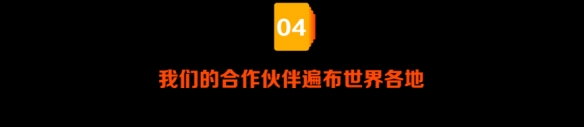 04

我们的合作伙伴遍布世界各地